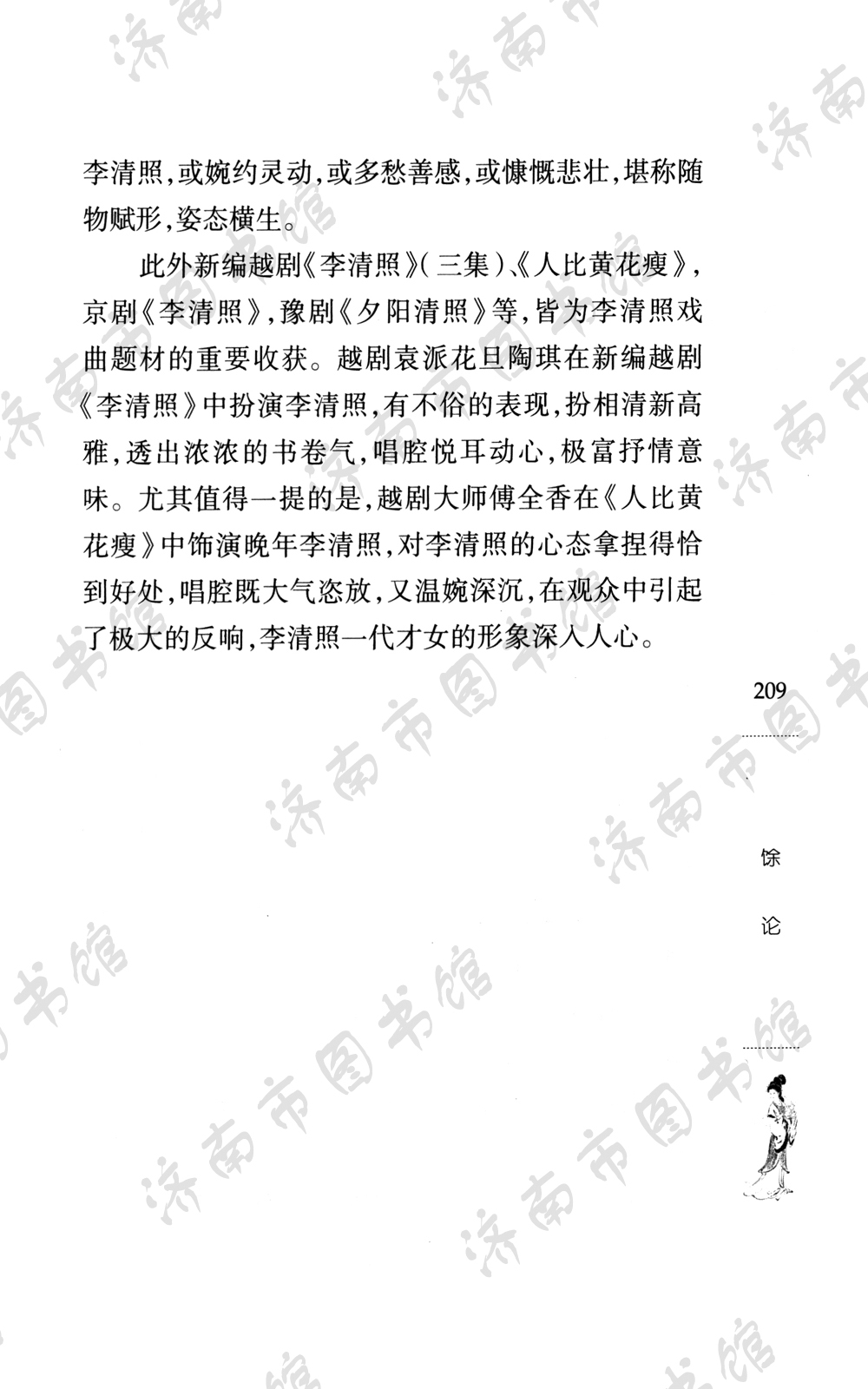 李清照，或婉约灵动，或多愁善感，或慷慨悲壮，堪称随物赋形，姿态横生。

此外新编越剧《李清照》（三集）、《人比黄花瘦》，京剧《李清照》，豫剧《夕阳清照》等，皆为李清照戏曲题材的重要收获。越剧袁派花旦陶琪在新编越剧《李清照》中扮演李清照，有不俗的表现，扮相清新高雅，透出浓浓的书卷气，唱腔悦耳动心，极富抒情意味。尤其值得一提的是，越剧大师傅全香在《人比黄花瘦》中饰演晚年李清照，对李清照的心态拿捏得恰到好处，唱腔既大气恣放，又温婉深沉，在观众中引起了极大的反响，李清照一代才女的形象深入人心。

209

馀论

济南市图书馆